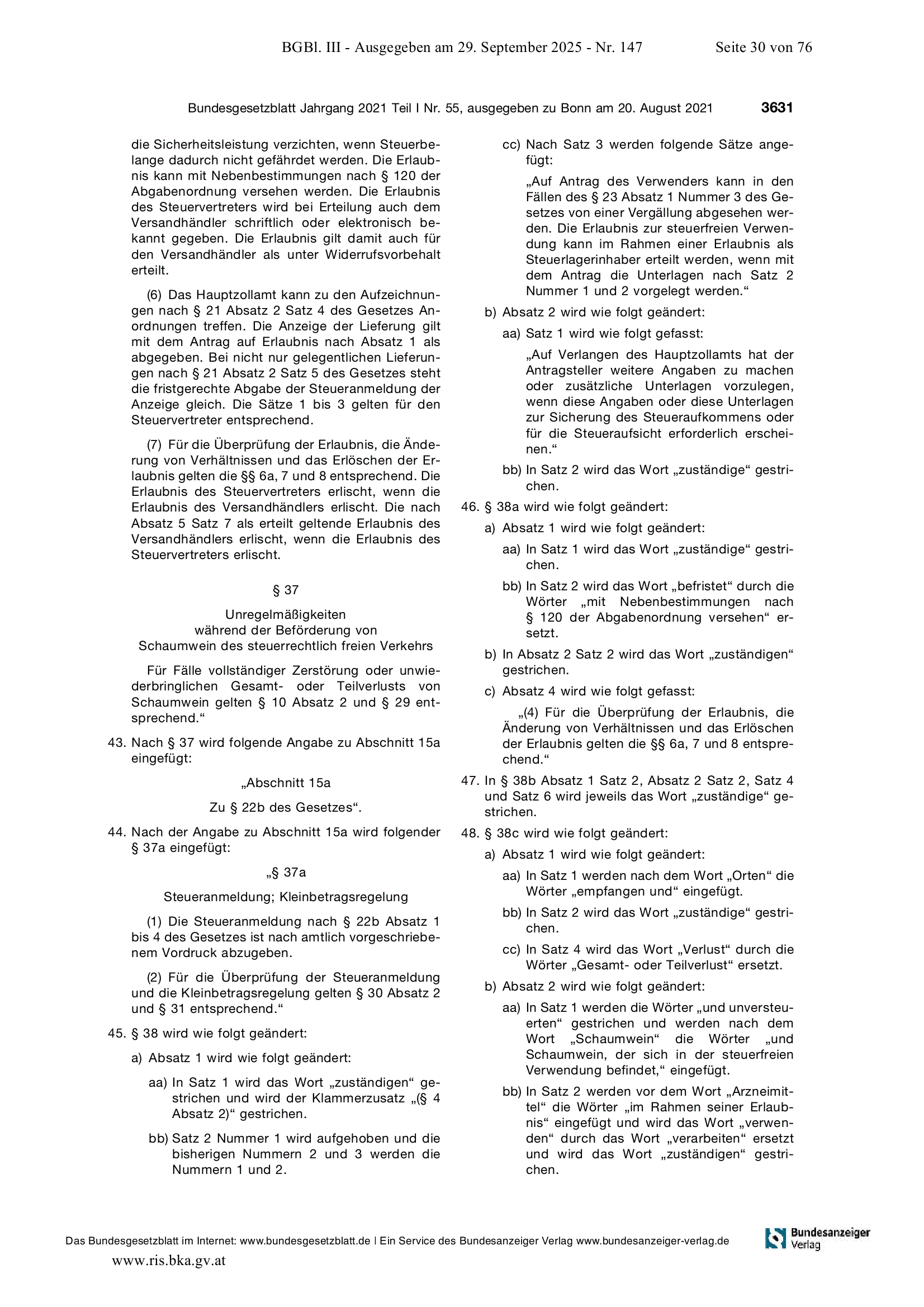 BGBl. III - Ausgegeben am 29. September 2025 - Nr. 147 Seite 30 von 76

Bundesgesetzblatt Jahrgang 2021 Teil I Nr. 55, ausgegeben zu Bonn am 20. August 2021 3631

die Sicherheitsleistung verzichten, wenn Steuerbelange dadurch nicht gefährdet werden. Die Erlaubnis kann mit Nebenbestimmungen nach § 120 der Abgabenordnung versehen werden. Die Erlaubnis des Steuervertreters wird bei Erteilung auch dem Versandhändler schriftlich oder elektronisch bekannt gegeben. Die Erlaubnis gilt damit auch für den Versandhändler als unter Widerrufsvorbehalt erteilt.

(6) Das Hauptzollamt kann zu den Aufzeichnungen nach § 21 Absatz 2 Satz 4 des Gesetzes Anordnungen treffen. Die Anzeige der Lieferung gilt mit dem Antrag auf Erlaubnis nach Absatz 1 als abgegeben. Bei nicht nur gelegentlichen Lieferungen nach § 21 Absatz 2 Satz 5 des Gesetzes steht die fristgerechte Abgabe der Steueranmeldung der Anzeige gleich. Die Sätze 1 bis 3 gelten für den Steuervertreter entsprechend.

(7) Für die Überprüfung der Erlaubnis, die Änderung von Verhältnissen und das Erlöschen der Erlaubnis gelten die §§ 6a, 7 und 8 entsprechend. Die Erlaubnis des Steuervertreters erlischt, wenn die Erlaubnis des Versandhändlers erlischt. Die nach Absatz 5 Satz 7 als erteilt geltende Erlaubnis des Versandhändlers erlischt, wenn die Erlaubnis des Steuervertreters erlischt.

§ 37

Unregelmäßigkeiten
während der Beförderung von
Schaumwein des steuerrechtlich freien Verkehrs

Für Fälle vollständiger Zerstörung oder unwiederbringlichen Gesamt- oder Teilverlusts von Schaumwein gelten § 10 Absatz 2 und § 29 entsprechend.“

43. Nach § 37 wird folgende Angabe zu Abschnitt 15a eingefügt:

„Abschnitt 15a

Zu § 22b des Gesetzes“.

44. Nach der Angabe zu Abschnitt 15a wird folgender § 37a eingefügt:

„§ 37a

Steueranmeldung; Kleinbetragsregelung

(1) Die Steueranmeldung nach § 22b Absatz 1 bis 4 des Gesetzes ist nach amtlich vorgeschriebenem Vordruck abzugeben.

(2) Für die Überprüfung der Steueranmeldung und die Kleinbetragsregelung gelten § 30 Absatz 2 und § 31 entsprechend.“

45. § 38 wird wie folgt geändert:

a) Absatz 1 wird wie folgt geändert:

aa) In Satz 1 wird das Wort „zuständigen“ gestrichen und wird der Klammerzusatz „(§ 4 Absatz 2)“ gestrichen.

bb) Satz 2 Nummer 1 wird aufgehoben und die bisherigen Nummern 2 und 3 werden die Nummern 1 und 2.

cc) Nach Satz 3 werden folgende Sätze angefügt:

„Auf Antrag des Verwenders kann in den Fällen des § 23 Absatz 1 Nummer 3 des Gesetzes von einer Vergällung abgesehen werden. Die Erlaubnis zur steuerfreien Verwendung kann im Rahmen einer Erlaubnis als Steuerlagerinhaber erteilt werden, wenn mit dem Antrag die Unterlagen nach Satz 2 Nummer 1 und 2 vorgelegt werden.“

b) Absatz 2 wird wie folgt geändert:

aa) Satz 1 wird wie folgt gefasst:

„Auf Verlangen des Hauptzollamts hat der Antragsteller weitere Angaben zu machen oder zusätzliche Unterlagen vorzulegen, wenn diese Angaben oder diese Unterlagen zur Sicherung des Steueraufkommens oder für die Steueraufsicht erforderlich erscheinen.“

bb) In Satz 2 wird das Wort „zuständige“ gestrichen.

46. § 38a wird wie folgt geändert:

a) Absatz 1 wird wie folgt geändert:

aa) In Satz 1 wird das Wort „zuständige“ gestrichen.

bb) In Satz 2 wird das Wort „befristet“ durch die Wörter „mit Nebenbestimmungen nach § 120 der Abgabenordnung versehen“ ersetzt.

b) In Absatz 2 Satz 2 wird das Wort „zuständigen“ gestrichen.

c) Absatz 4 wird wie folgt gefasst:

„(4) Für die Überprüfung der Erlaubnis, die Änderung von Verhältnissen und das Erlöschen der Erlaubnis gelten die §§ 6a, 7 und 8 entsprechend.“

47. In § 38b Absatz 1 Satz 2, Absatz 2 Satz 2, Satz 4 und Satz 6 wird jeweils das Wort „zuständige“ gestrichen.

48. § 38c wird wie folgt geändert:

a) Absatz 1 wird wie folgt geändert:

aa) In Satz 1 werden nach dem Wort „Orten“ die Wörter „empfangen und“ eingefügt.

bb) In Satz 2 wird das Wort „zuständige“ gestrichen.

cc) In Satz 4 wird das Wort „Verlust“ durch die Wörter „Gesamt- oder Teilverlust“ ersetzt.

b) Absatz 2 wird wie folgt geändert:

aa) In Satz 1 werden die Wörter „und unversteuerten“ gestrichen und werden nach dem Wort „Schaumwein“ die Wörter „und Schaumwein, der sich in der steuerfreien Verwendung befindet,“ eingefügt.

bb) In Satz 2 werden vor dem Wort „Arzneimittel“ die Wörter „im Rahmen seiner Erlaubnis“ eingefügt und wird das Wort „verwenden“ durch das Wort „verarbeiten“ ersetzt und wird das Wort „zuständigen“ gestrichen.

Das Bundesgesetzblatt im Internet: www.bundesgesetzblatt.de | Ein Service des Bundesanzeiger Verlag www.bundesanzeiger-verlag.de

Bundesanzeiger Verlag

www.ris.bka.gv.at